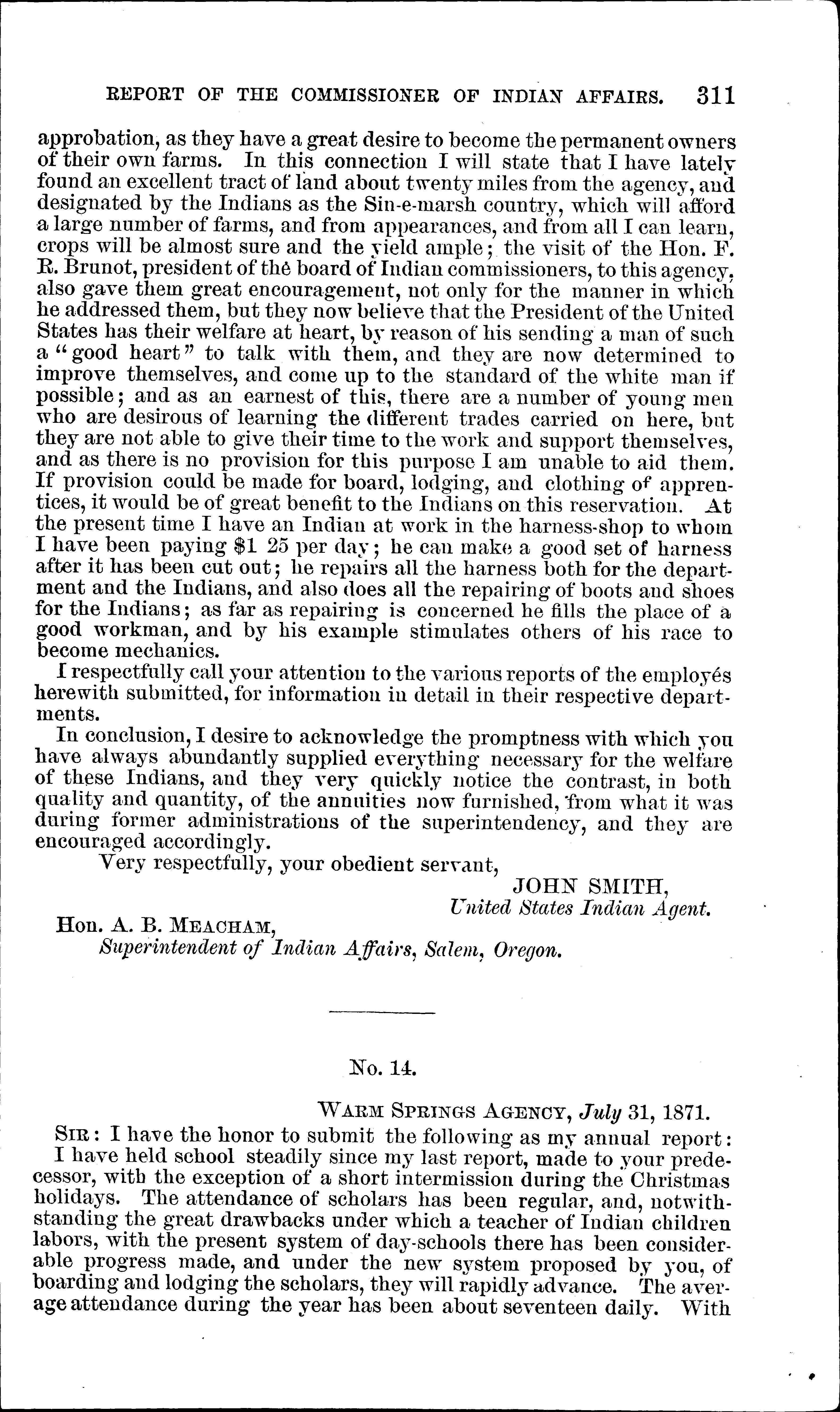 REPORT OF THE COMMISSIONER OF INDIAN AFFAIRS. 311

approbation, as they have a great desire to become the permanent owners of their own farms. In this connection I will state that I have lately found an excellent tract of land about twenty miles from the agency, and designated by the Indians as the Sin-e-marsh country, which will afford a large number of farms, and from appearances, and from all I can learn, crops will be almost sure and the yield ample; the visit of the Hon. F. R. Brunot, president of the board of Indian commissioners, to this agency, also gave them great encouragement, not only for the manner in which he addressed them, but they now believe that the President of the United States has their welfare at heart, by reason of his sending a man of such a "good heart" to talk with them, and they are now determined to improve themselves, and come up to the standard of the white man if possible; and as an earnest of this, there are a number of young men who are desirous of learning the different trades carried on here, but they are not able to give their time to the work and support themselves, and as there is no provision for this purpose I am unable to aid them. If provision could be made for board, lodging, and clothing of apprentices, it would be of great benefit to the Indians on this reservation. At the present time I have an Indian at work in the harness-shop to whom I have been paying $1 25 per day; he can make a good set of harness after it has been cut out; he repairs all the harness both for the department and the Indians, and also does all the repairing of boots and shoes for the Indians; as far as repairing is concerned he fills the place of a good workman, and by his example stimulates others of his race to become mechanics.

I respectfully call your attention to the various reports of the employés herewith submitted, for information in detail in their respective departments.

In conclusion, I desire to acknowledge the promptness with which you have always abundantly supplied everything necessary for the welfare of these Indians, and they very quickly notice the contrast, in both quality and quantity, of the annuities now furnished, from what it was during former administrations of the superintendency, and they are encouraged accordingly.

Very respectfully, your obedient servant,

JOHN SMITH,
United States Indian Agent.

Hon. A. B. MEACHAM,
Superintendent of Indian Affairs, Salem, Oregon.

No. 14.

WARM SPRINGS AGENCY, July 31, 1871.

SIR: I have the honor to submit the following as my annual report: I have held school steadily since my last report, made to your predecessor, with the exception of a short intermission during the Christmas holidays. The attendance of scholars has been regular, and, notwithstanding the great drawbacks under which a teacher of Indian children labors, with the present system of day-schools there has been considerable progress made, and under the new system proposed by you, of boarding and lodging the scholars, they will rapidly advance. The average attendance during the year has been about seventeen daily. With